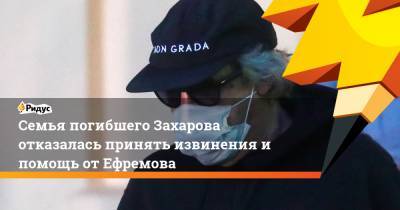 ON GRADA

Ридус

Семья погибшего Захарова отказалась принять извинения и помощь от Ефремова